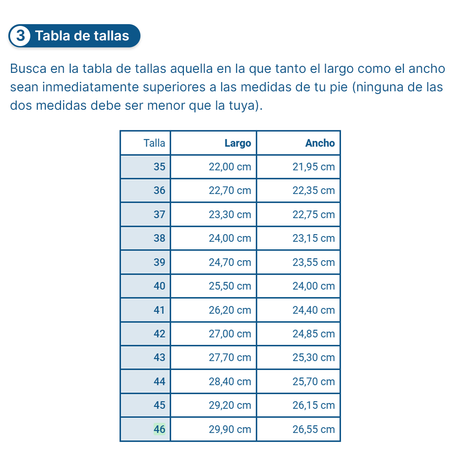 3 Tabla de tallas

Busca en la tabla de tallas aquella en la que tanto el largo como el ancho sean inmediatamente superiores a las medidas de tu pie (ninguna de las dos medidas debe ser menor que la tuya).

| Talla | Largo | Ancho |
|---|---|---|
| 35 | 22,00 cm | 21,95 cm |
| 36 | 22,70 cm | 22,35 cm |
| 37 | 23,30 cm | 22,75 cm |
| 38 | 24,00 cm | 23,15 cm |
| 39 | 24,70 cm | 23,55 cm |
| 40 | 25,50 cm | 24,00 cm |
| 41 | 26,20 cm | 24,40 cm |
| 42 | 27,00 cm | 24,85 cm |
| 43 | 27,70 cm | 25,30 cm |
| 44 | 28,40 cm | 25,70 cm |
| 45 | 29,20 cm | 26,15 cm |
| 46 | 29,90 cm | 26,55 cm |